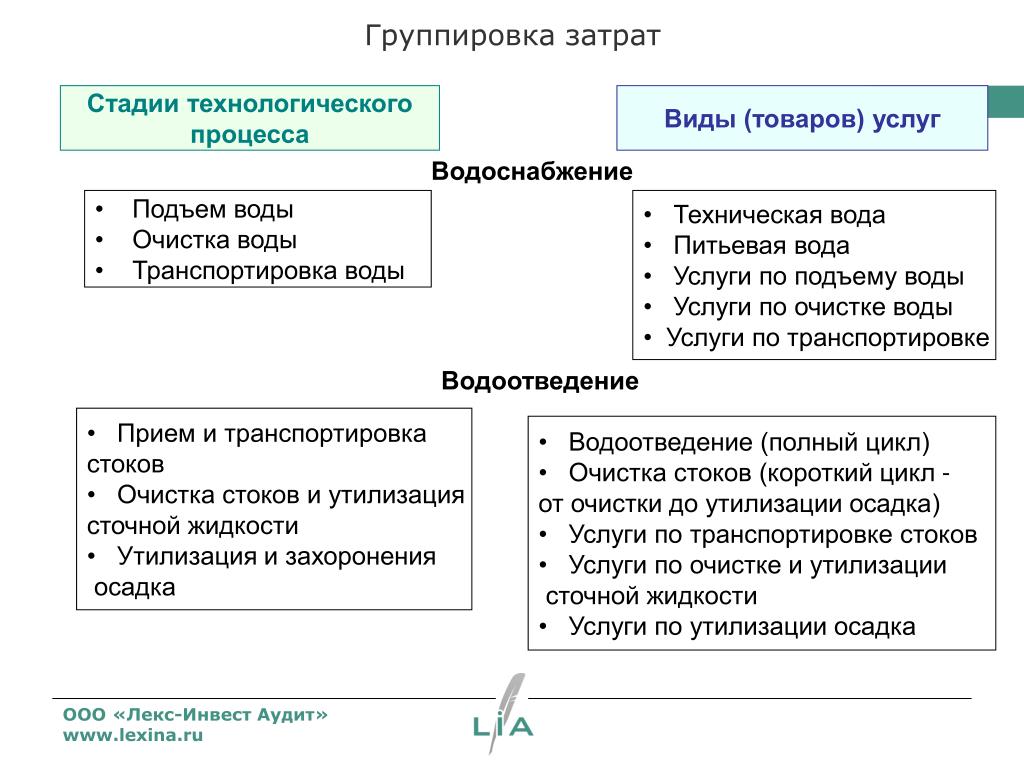 Группировка затрат

Стадии технологического процесса

Виды (товаров) услуг

Водоснабжение

• Подъем воды
• Очистка воды
• Транспортировка воды

• Техническая вода
• Питьевая вода
• Услуги по подъему воды
• Услуги по очистке воды
• Услуги по транспортировке

Водоотведение

• Прием и транспортировка стоков
• Очистка стоков и утилизация сточной жидкости
• Утилизация и захоронения осадка

• Водоотведение (полный цикл)
• Очистка стоков (короткий цикл - от очистки до утилизации осадка)
• Услуги по транспортировке стоков
• Услуги по очистке и утилизации сточной жидкости
• Услуги по утилизации осадка

ООО «Лекс-Инвест Аудит»
www.lexina.ru

LIA